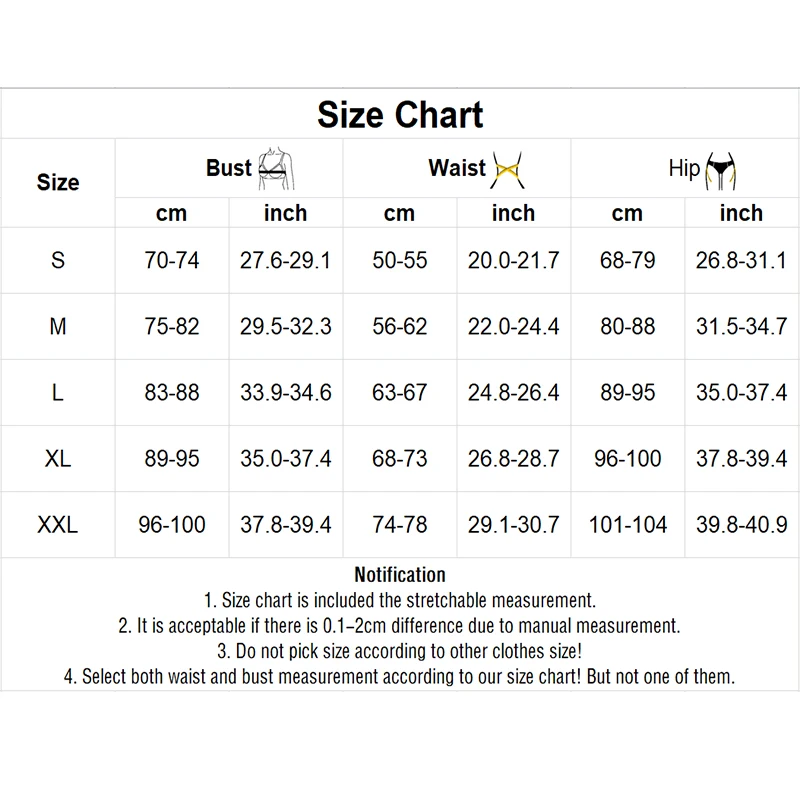 Size Chart

| Size | Bust cm | Bust inch | Waist cm | Waist inch | Hip cm | Hip inch |
|---|---|---|---|---|---|---|
| S | 70-74 | 27.6-29.1 | 50-55 | 20.0-21.7 | 68-79 | 26.8-31.1 |
| M | 75-82 | 29.5-32.3 | 56-62 | 22.0-24.4 | 80-88 | 31.5-34.7 |
| L | 83-88 | 33.9-34.6 | 63-67 | 24.8-26.4 | 89-95 | 35.0-37.4 |
| XL | 89-95 | 35.0-37.4 | 68-73 | 26.8-28.7 | 96-100 | 37.8-39.4 |
| XXL | 96-100 | 37.8-39.4 | 74-78 | 29.1-30.7 | 101-104 | 39.8-40.9 |

Notification
1. Size chart is included the stretchable measurement.
2. It is acceptable if there is 0.1–2cm difference due to manual measurement.
3. Do not pick size according to other clothes size!
4. Select both waist and bust measurement according to our size chart! But not one of them.